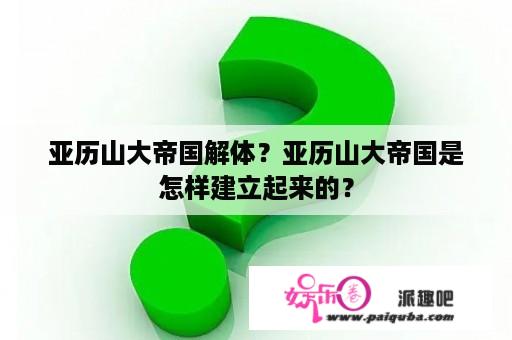 亚历山大帝国解体？亚历山大帝国是怎样建立起来的？

娱乐圈 派趣吧
www.paiquba.com